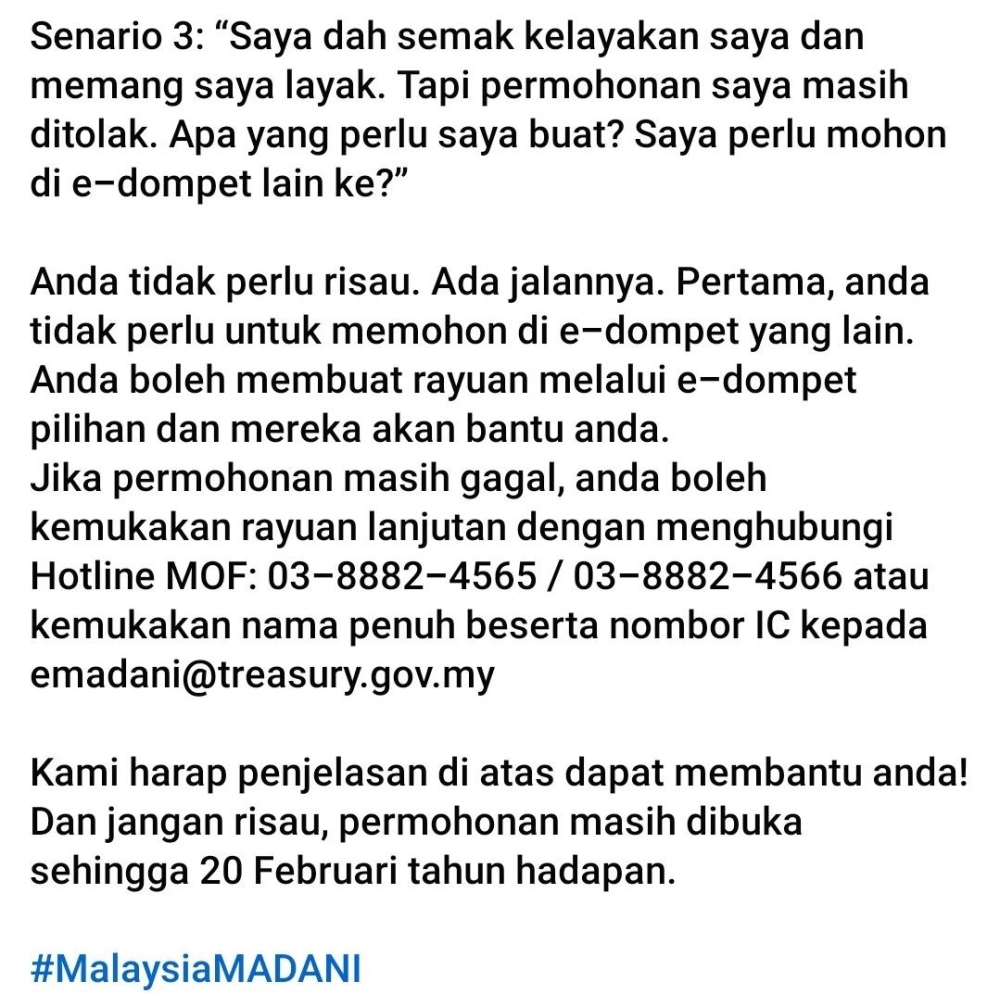 Senario 3: “Saya dah semak kelayakan saya dan memang saya layak. Tapi permohonan saya masih ditolak. Apa yang perlu saya buat? Saya perlu mohon di e–dompet lain ke?”

Anda tidak perlu risau. Ada jalannya. Pertama, anda tidak perlu untuk memohon di e–dompet yang lain. Anda boleh membuat rayuan melalui e–dompet pilihan dan mereka akan bantu anda.
Jika permohonan masih gagal, anda boleh kemukakan rayuan lanjutan dengan menghubungi Hotline MOF: 03–8882–4565 / 03–8882–4566 atau kemukakan nama penuh beserta nombor IC kepada emadani@treasury.gov.my

Kami harap penjelasan di atas dapat membantu anda! Dan jangan risau, permohonan masih dibuka sehingga 20 Februari tahun hadapan.

#MalaysiaMADANI